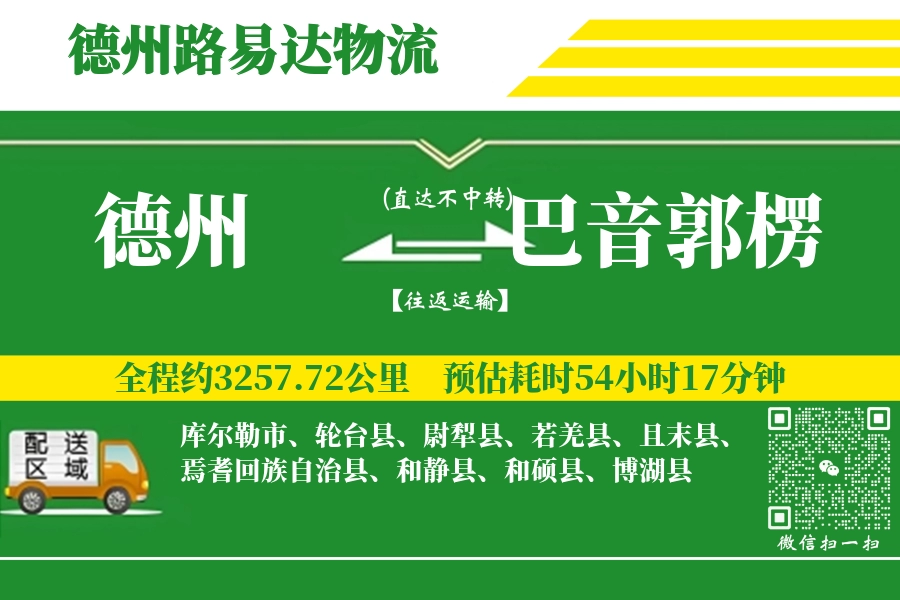 德州路易达物流

德州

(直达不中转)

巴音郭楞

【往返运输】

全程约3257.72公里　预估耗时54小时17分钟

配送区域

库尔勒市、轮台县、尉犁县、若羌县、且末县、焉耆回族自治县、和静县、和硕县、博湖县

微信扫一扫